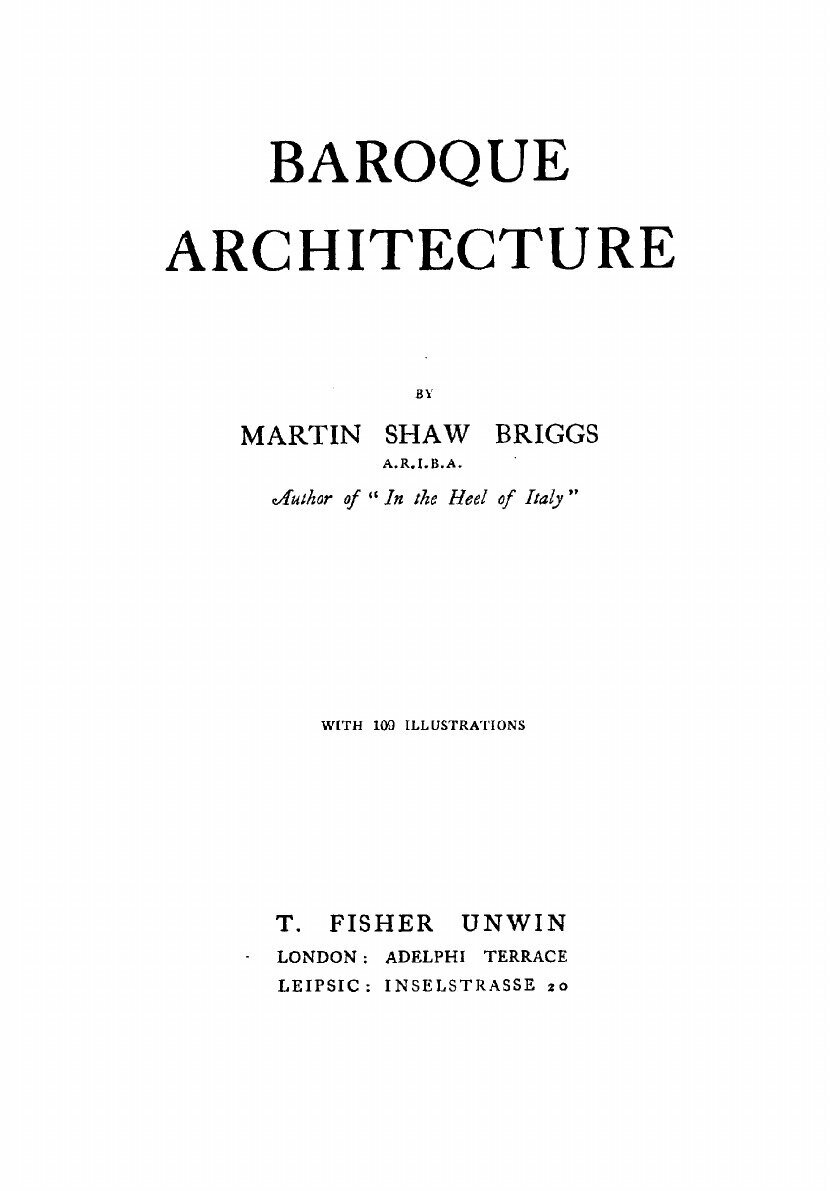 BAROQUE ARCHITECTURE

BY

MARTIN SHAW BRIGGS

A.R.I.B.A.

Author of "In the Heel of Italy"

WITH 109 ILLUSTRATIONS

T. FISHER UNWIN

LONDON: ADELPHI TERRACE

LEIPSIC: INSELSTRASSE 20